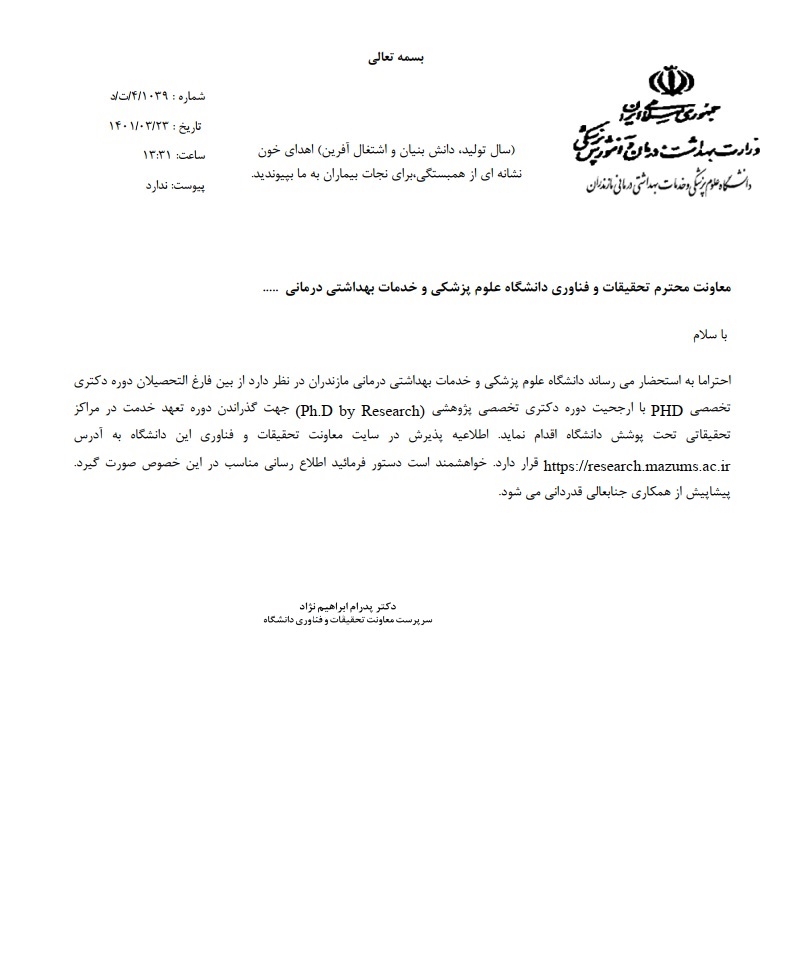 بسمه تعالی

جمهوری اسلامی ایران
وزارت بهداشت، درمان و آموزش پزشکی
دانشگاه علوم پزشکی و خدمات بهداشتی درمانی مازندران

(سال تولید، دانش بنیان و اشتغال آفرین) اهدای خون نشانه ای از همبستگی،برای نجات بیماران به ما بپیوندید.

شماره : ۴/۱۰۳۹/ت/د
تاریخ : ۱۴۰۱/۰۳/۲۳
ساعت: ۱۳:۳۱
پیوست: ندارد

معاونت محترم تحقیقات و فناوری دانشگاه علوم پزشکی و خدمات بهداشتی درمانی .....

با سلام

احتراما به استحضار می رساند دانشگاه علوم پزشکی و خدمات بهداشتی درمانی مازندران در نظر دارد از بین فارغ التحصیلان دوره دکتری تخصصی PHD با ارجحیت دوره دکتری تخصصی پژوهشی (Ph.D by Research) جهت گذراندن دوره تعهد خدمت در مراکز تحقیقاتی تحت پوشش دانشگاه اقدام نماید. اطلاعیه پذیرش در سایت معاونت تحقیقات و فناوری این دانشگاه به آدرس https://research.mazums.ac.ir قرار دارد. خواهشمند است دستور فرمائید اطلاع رسانی مناسب در این خصوص صورت گیرد.
پیشاپیش از همکاری جنابعالی قدردانی می شود.

دکتر پدرام ابراهیم نژاد
سرپرست معاونت تحقیقات و فناوری دانشگاه